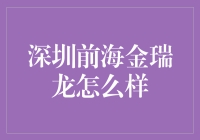 深圳前海金瑞龙怎么样